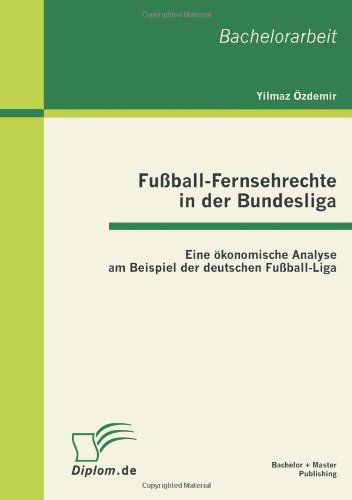 Copyrighted Material

Bachelorarbeit

Yilmaz Özdemir

Fußball-Fernsehrechte in der Bundesliga

Eine ökonomische Analyse am Beispiel der deutschen Fußball-Liga

Diplom.de

Bachelor + Master Publishing

Copyrighted Material